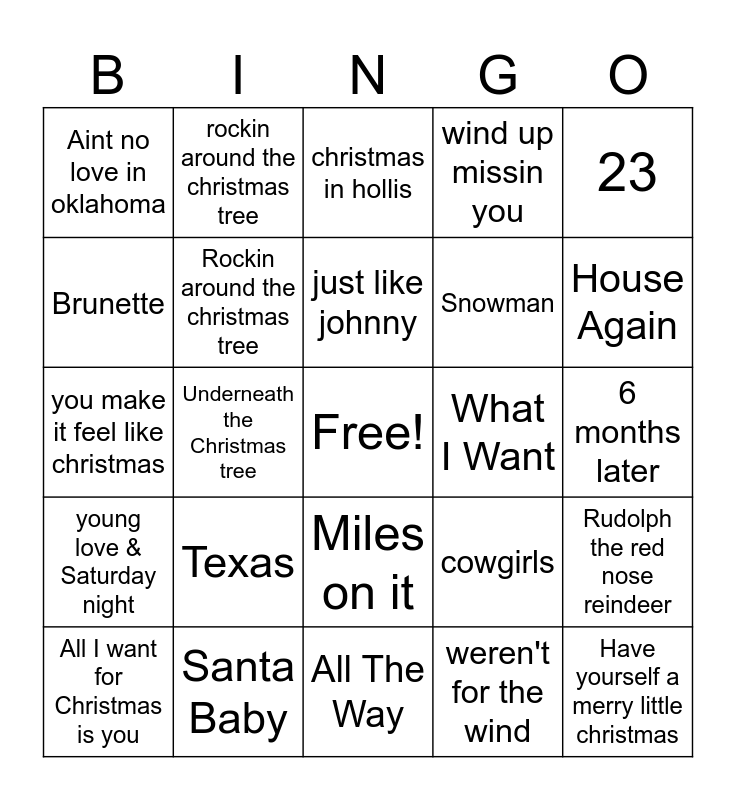 | B | I | N | G | O |
|---|---|---|---|---|
| Aint no love in oklahoma | rockin around the christmas tree | christmas in hollis | wind up missin you | 23 |
| Brunette | Rockin around the christmas tree | just like johnny | Snowman | House Again |
| you make it feel like christmas | Underneath the Christmas tree | Free! | What I Want | 6 months later |
| young love & Saturday night | Texas | Miles on it | cowgirls | Rudolph the red nose reindeer |
| All I want for Christmas is you | Santa Baby | All The Way | weren't for the wind | Have yourself a merry little christmas |